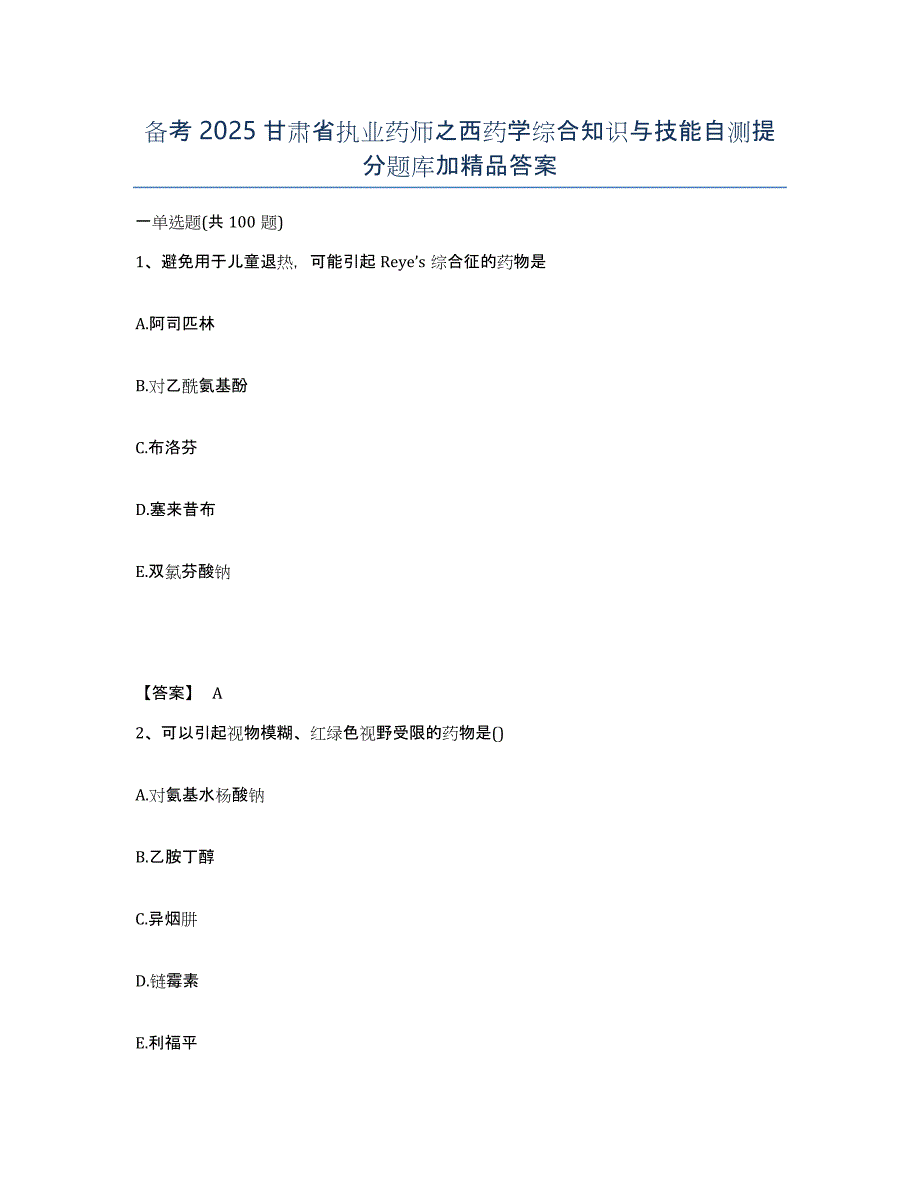 备考2025甘肃省执业药师之西药学综合知识与技能自测提分题库加精品答案

一单选题(共100题)

1、避免用于儿童退热，可能引起Reye's综合征的药物是

A.阿司匹林

B.对乙酰氨基酚

C.布洛芬

D.塞来昔布

E.双氯芬酸钠

【答案】 A

2、可以引起视物模糊、红绿色视野受限的药物是()

A.对氨基水杨酸钠

B.乙胺丁醇

C.异烟肼

D.链霉素

E.利福平